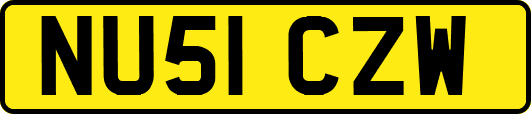 NU51 CZW